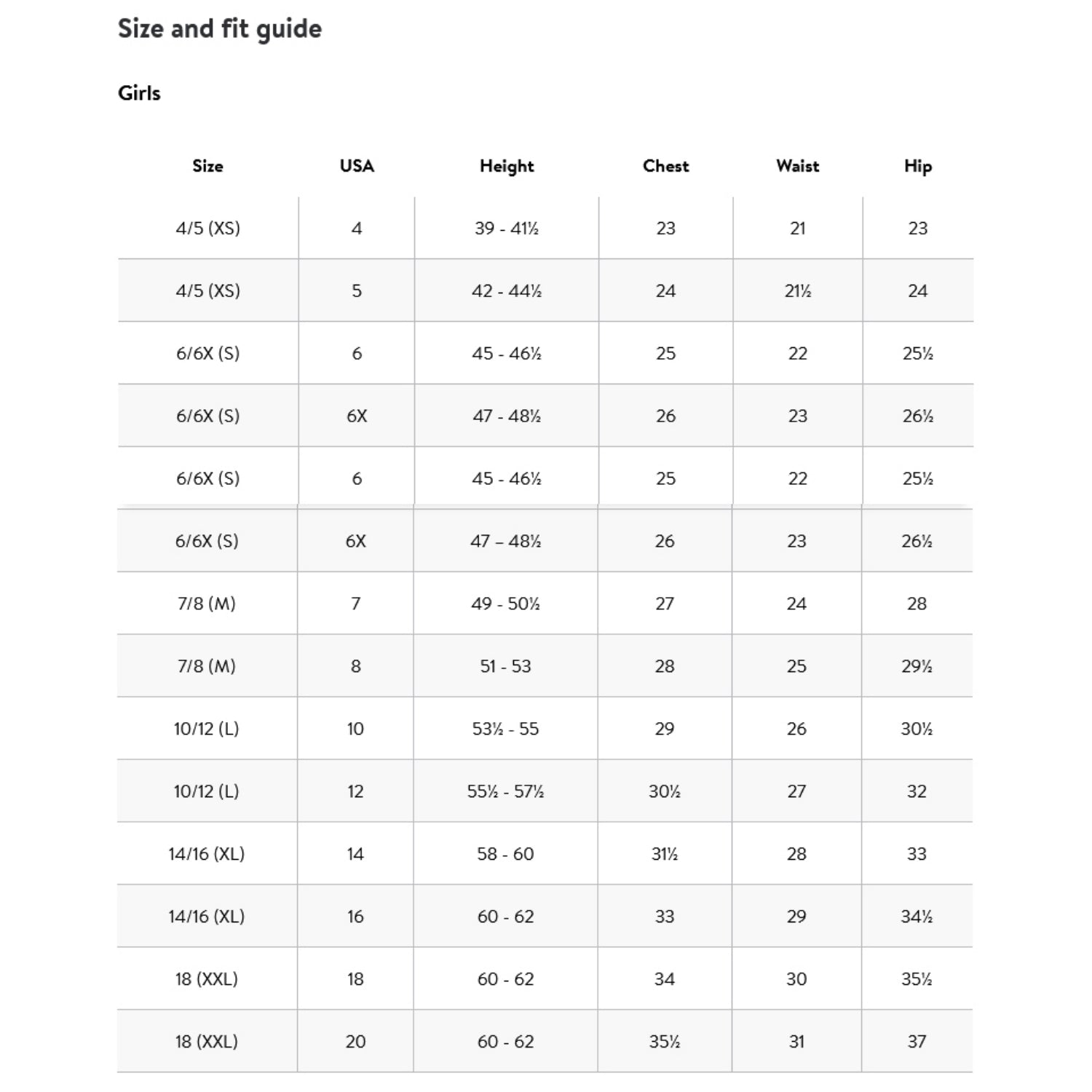 Size and fit guide

Girls

| Size | USA | Height | Chest | Waist | Hip |
|---|---|---|---|---|---|
| 4/5 (XS) | 4 | 39 - 41½ | 23 | 21 | 23 |
| 4/5 (XS) | 5 | 42 - 44½ | 24 | 21½ | 24 |
| 6/6X (S) | 6 | 45 - 46½ | 25 | 22 | 25½ |
| 6/6X (S) | 6X | 47 - 48½ | 26 | 23 | 26½ |
| 6/6X (S) | 6 | 45 - 46½ | 25 | 22 | 25½ |
| 6/6X (S) | 6X | 47 – 48½ | 26 | 23 | 26½ |
| 7/8 (M) | 7 | 49 - 50½ | 27 | 24 | 28 |
| 7/8 (M) | 8 | 51 - 53 | 28 | 25 | 29½ |
| 10/12 (L) | 10 | 53½ - 55 | 29 | 26 | 30½ |
| 10/12 (L) | 12 | 55½ - 57½ | 30½ | 27 | 32 |
| 14/16 (XL) | 14 | 58 - 60 | 31½ | 28 | 33 |
| 14/16 (XL) | 16 | 60 - 62 | 33 | 29 | 34½ |
| 18 (XXL) | 18 | 60 - 62 | 34 | 30 | 35½ |
| 18 (XXL) | 20 | 60 - 62 | 35½ | 31 | 37 |